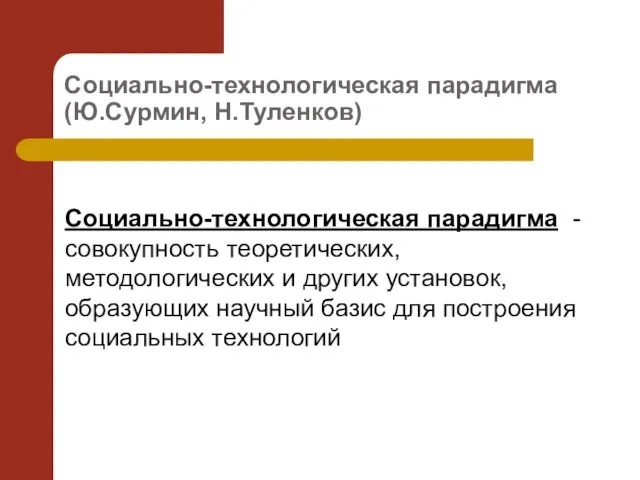 Социально-технологическая парадигма (Ю.Сурмин, Н.Туленков)

Социально-технологическая парадигма - совокупность теоретических, методологических и других установок, образующих научный базис для построения социальных технологий